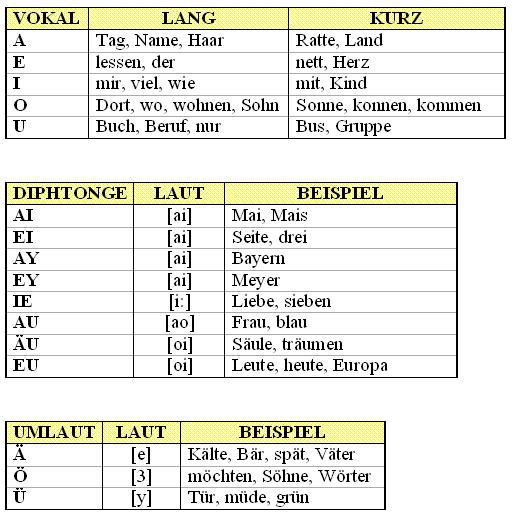 | VOKAL | LANG | KURZ |
|---|---|---|
| A | Tag, Name, Haar | Ratte, Land |
| E | lessen, der | nett, Herz |
| I | mir, viel, wie | mit, Kind |
| O | Dort, wo, wohnen, Sohn | Sonne, konnen, kommen |
| U | Buch, Beruf, nur | Bus, Gruppe |

| DIPHTONGE | LAUT | BEISPIEL |
|---|---|---|
| AI | [ai] | Mai, Mais |
| EI | [ai] | Seite, drei |
| AY | [ai] | Bayern |
| EY | [ai] | Meyer |
| IE | [i:] | Liebe, sieben |
| AU | [ao] | Frau, blau |
| ÄU | [oi] | Säule, träumen |
| EU | [oi] | Leute, heute, Europa |

| UMLAUT | LAUT | BEISPIEL |
|---|---|---|
| Ä | [e] | Kälte, Bär, spät, Väter |
| Ö | [3] | möchten, Söhne, Wörter |
| Ü | [y] | Tür, müde, grün |